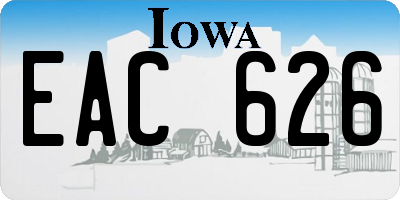 IOWA

EAC 626